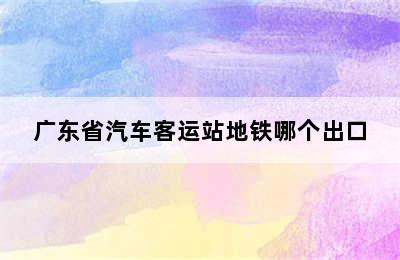 广东省汽车客运站地铁哪个出口